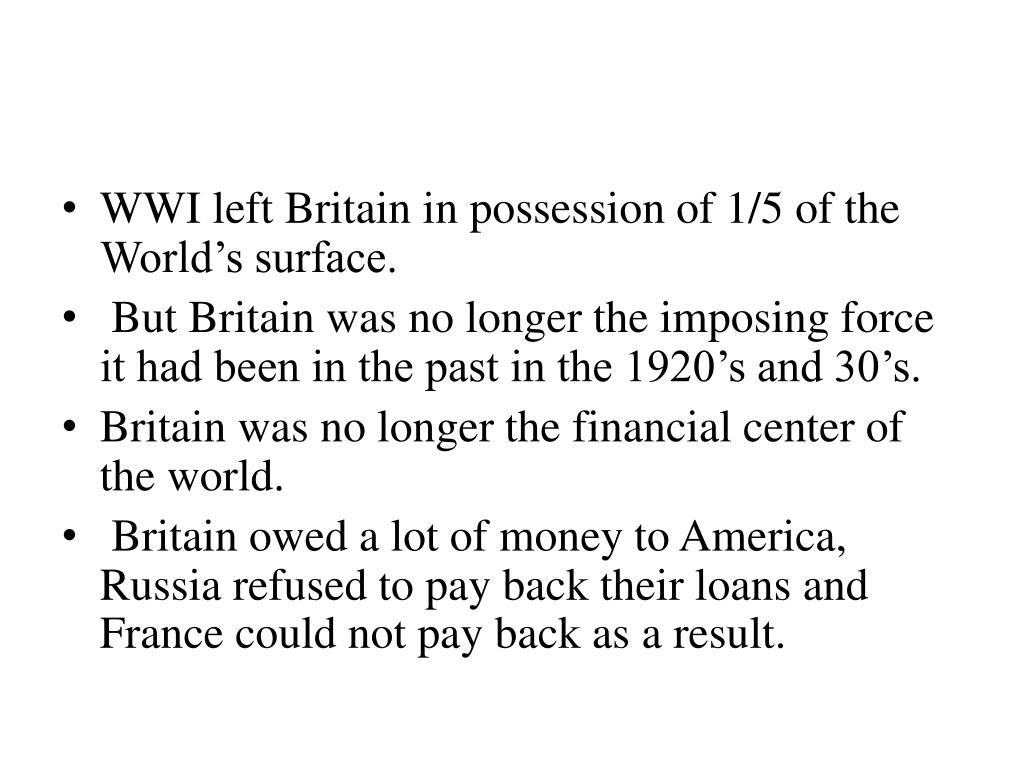 • WWI left Britain in possession of 1/5 of the World's surface.
• But Britain was no longer the imposing force it had been in the past in the 1920's and 30's.
• Britain was no longer the financial center of the world.
• Britain owed a lot of money to America, Russia refused to pay back their loans and France could not pay back as a result.